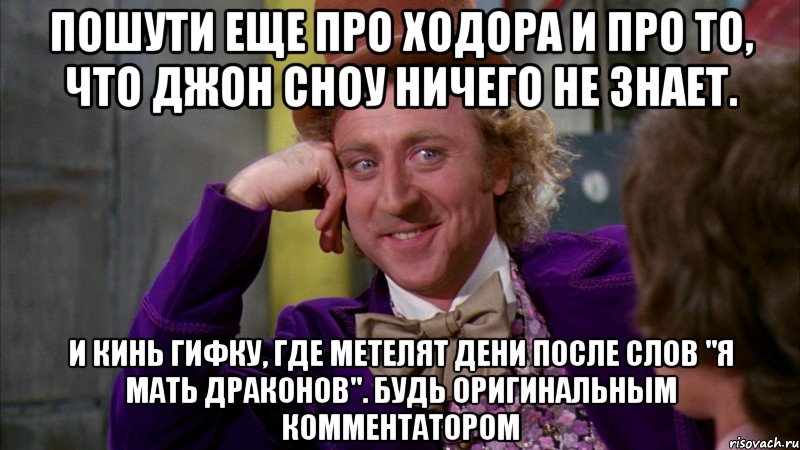 ПОШУТИ ЕЩЕ ПРО ХОДОРА И ПРО ТО, ЧТО ДЖОН СНОУ НИЧЕГО НЕ ЗНАЕТ.

И КИНЬ ГИФКУ, ГДЕ МЕТЕЛЯТ ДЕНИ ПОСЛЕ СЛОВ "Я МАТЬ ДРАКОНОВ". БУДЬ ОРИГИНАЛЬНЫМ КОММЕНТАТОРОМ

risovach.ru